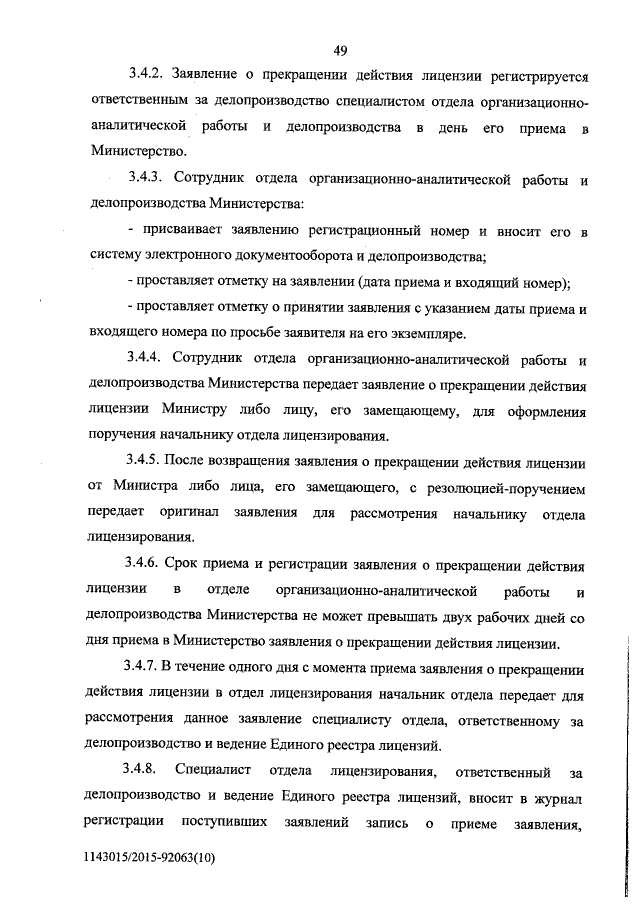 49

3.4.2. Заявление о прекращении действия лицензии регистрируется ответственным за делопроизводство специалистом отдела организационно-аналитической работы и делопроизводства в день его приема в Министерство.

3.4.3. Сотрудник отдела организационно-аналитической работы и делопроизводства Министерства:

- присваивает заявлению регистрационный номер и вносит его в систему электронного документооборота и делопроизводства;

- проставляет отметку на заявлении (дата приема и входящий номер);

- проставляет отметку о принятии заявления с указанием даты приема и входящего номера по просьбе заявителя на его экземпляре.

3.4.4. Сотрудник отдела организационно-аналитической работы и делопроизводства Министерства передает заявление о прекращении действия лицензии Министру либо лицу, его замещающему, для оформления поручения начальнику отдела лицензирования.

3.4.5. После возвращения заявления о прекращении действия лицензии от Министра либо лица, его замещающего, с резолюцией-поручением передает оригинал заявления для рассмотрения начальнику отдела лицензирования.

3.4.6. Срок приема и регистрации заявления о прекращении действия лицензии в отделе организационно-аналитической работы и делопроизводства Министерства не может превышать двух рабочих дней со дня приема в Министерство заявления о прекращении действия лицензии.

3.4.7. В течение одного дня с момента приема заявления о прекращении действия лицензии в отдел лицензирования начальник отдела передает для рассмотрения данное заявление специалисту отдела, ответственному за делопроизводство и ведение Единого реестра лицензий.

3.4.8. Специалист отдела лицензирования, ответственный за делопроизводство и ведение Единого реестра лицензий, вносит в журнал регистрации поступивших заявлений запись о приеме заявления,

1143015/2015-92063(10)